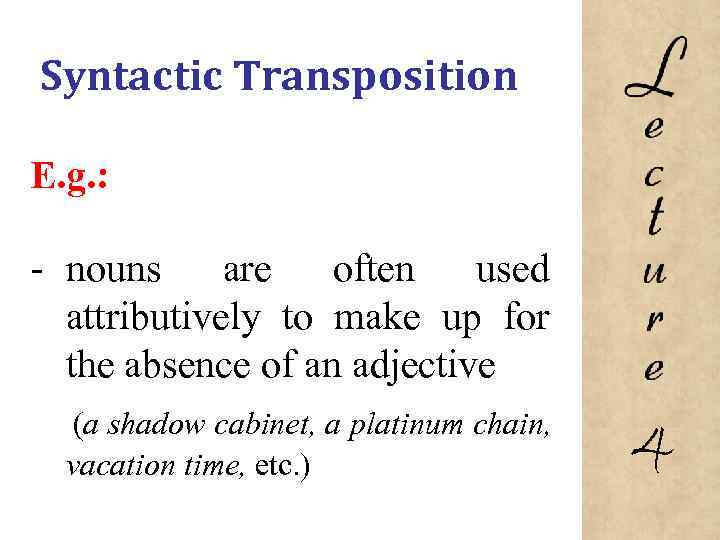 Syntactic Transposition

E.g.:

- nouns are often used attributively to make up for the absence of an adjective

(a shadow cabinet, a platinum chain, vacation time, etc.)

Lecture 4